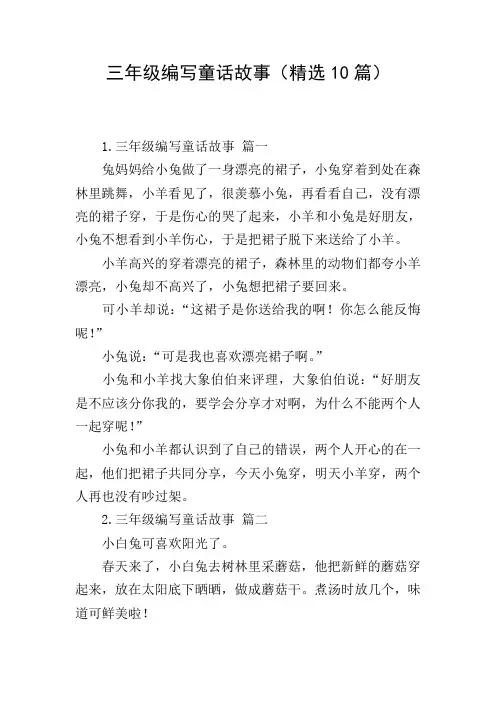 三年级编写童话故事（精选10篇）

1.三年级编写童话故事 篇一

兔妈妈给小兔做了一身漂亮的裙子，小兔穿着到处在森林里跳舞，小羊看见了，很羡慕小兔，再看看自己，没有漂亮的裙子穿，于是伤心的哭了起来，小羊和小兔是好朋友，小兔不想看到小羊伤心，于是把裙子脱下来送给了小羊。

小羊高兴的穿着漂亮的裙子，森林里的动物们都夸小羊漂亮，小兔却不高兴了，小兔想把裙子要回来。

可小羊却说：“这裙子是你送给我的啊！你怎么能反悔呢！”

小兔说：“可是我也喜欢漂亮裙子啊。”

小兔和小羊找大象伯伯来评理，大象伯伯说：“好朋友是不应该分你我的，要学会分享才对啊，为什么不能两个人一起穿呢！”

小兔和小羊都认识到了自己的错误，两个人开心的在一起，他们把裙子共同分享，今天小兔穿，明天小羊穿，两个人再也没有吵过架。

2.三年级编写童话故事 篇二

小白兔可喜欢阳光了。

春天来了，小白兔去树林里采蘑菇，他把新鲜的蘑菇穿起来，放在太阳底下晒晒，做成蘑菇干。煮汤时放几个，味道可鲜美啦！